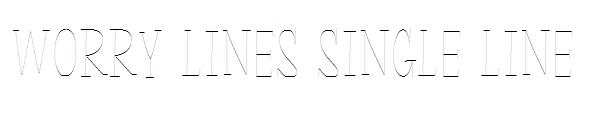 WORRY LINES SINGLE LINE